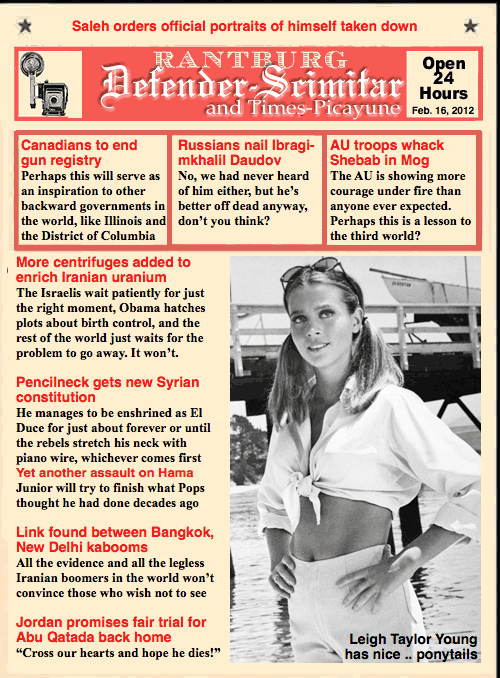 Saleh orders official portraits of himself taken down

RANTBURG
Defender-Scimitar
and Times-Picayune

Open 24 Hours
Feb. 16, 2012

Canadians to end gun registry
Perhaps this will serve as an inspiration to other backward governments in the world, like Illinois and the District of Columbia

Russians nail Ibragimkhalil Daudov
No, we had never heard of him either, but he's better off dead anyway, don't you think?

AU troops whack Shebab in Mog
The AU is showing more courage under fire than anyone ever expected. Perhaps this is a lesson to the third world?

More centrifuges added to enrich Iranian uranium
The Israelis wait patiently for just the right moment, Obama hatches plots about birth control, and the rest of the world just waits for the problem to go away. It won't.

Pencilneck gets new Syrian constitution
He manages to be enshrined as El Duce for just about forever or until the rebels stretch his neck with piano wire, whichever comes first

Yet another assault on Hama
Junior will try to finish what Pops thought he had done decades ago

Link found between Bangkok, New Delhi kabooms
All the evidence and all the legless Iranian boomers in the world won't convince those who wish not to see

Jordan promises fair trial for Abu Qatada back home
"Cross our hearts and hope he dies!"

Leigh Taylor Young has nice .. ponytails